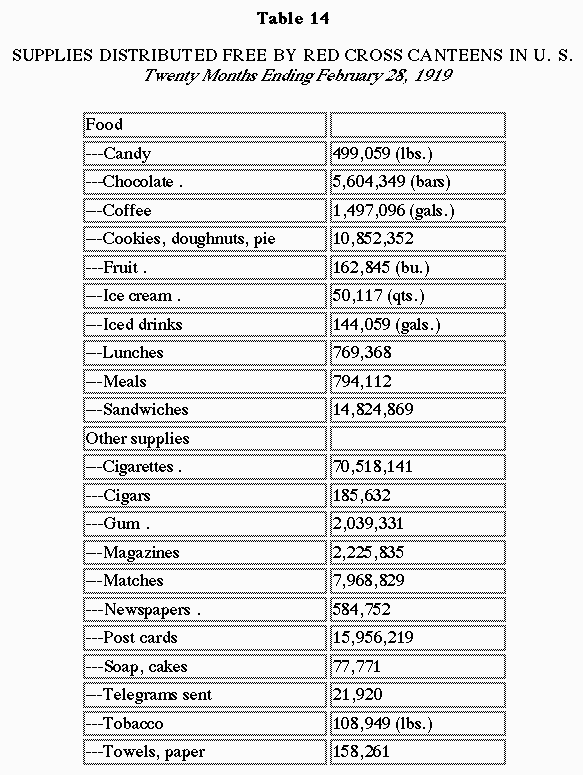 Table 14

SUPPLIES DISTRIBUTED FREE BY RED CROSS CANTEENS IN U. S.
Twenty Months Ending February 28, 1919

| Food | |
|---|---|
| ---Candy | 499,059 (lbs.) |
| ---Chocolate . | 5,604,349 (bars) |
| ---Coffee | 1,497,096 (gals.) |
| ---Cookies, doughnuts, pie | 10,852,352 |
| ---Fruit . | 162,845 (bu.) |
| ---Ice cream . | 50,117 (qts.) |
| ---Iced drinks | 144,059 (gals.) |
| ---Lunches | 769,368 |
| ---Meals | 794,112 |
| ---Sandwiches | 14,824,869 |
| Other supplies | |
| ---Cigarettes . | 70,518,141 |
| ---Cigars | 185,632 |
| ---Gum . | 2,039,331 |
| ---Magazines | 2,225,835 |
| ---Matches | 7,968,829 |
| ---Newspapers . | 584,752 |
| ---Post cards | 15,956,219 |
| ---Soap, cakes | 77,771 |
| ---Telegrams sent | 21,920 |
| ---Tobacco | 108,949 (lbs.) |
| ---Towels, paper | 158,261 |